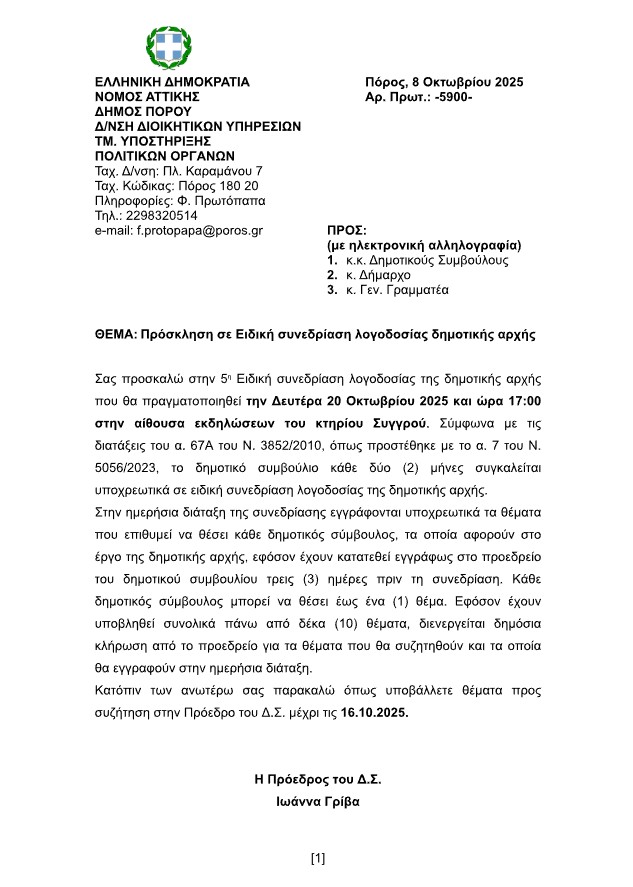 ΕΛΛΗΝΙΚΗ ΔΗΜΟΚΡΑΤΙΑ
ΝΟΜΟΣ ΑΤΤΙΚΗΣ
ΔΗΜΟΣ ΠΟΡΟΥ
Δ/ΝΣΗ ΔΙΟΙΚΗΤΙΚΩΝ ΥΠΗΡΕΣΙΩΝ
ΤΜ. ΥΠΟΣΤΗΡΙΞΗΣ
ΠΟΛΙΤΙΚΩΝ ΟΡΓΑΝΩΝ
Ταχ. Δ/νση: Πλ. Καραμάνου 7
Ταχ. Κώδικας: Πόρος 180 20
Πληροφορίες: Φ. Πρωτόπαπα
Τηλ.: 2298320514
e-mail: f.protopapa@poros.gr

Πόρος, 8 Οκτωβρίου 2025
Αρ. Πρωτ.: -5900-

ΠΡΟΣ:
(με ηλεκτρονική αλληλογραφία)
1. κ.κ. Δημοτικούς Συμβούλους
2. κ. Δήμαρχο
3. κ. Γεν. Γραμματέα

ΘΕΜΑ: Πρόσκληση σε Ειδική συνεδρίαση λογοδοσίας δημοτικής αρχής

Σας προσκαλώ στην 5η Ειδική συνεδρίαση λογοδοσίας της δημοτικής αρχής που θα πραγματοποιηθεί την Δευτέρα 20 Οκτωβρίου 2025 και ώρα 17:00 στην αίθουσα εκδηλώσεων του κτηρίου Συγγρού. Σύμφωνα με τις διατάξεις του α. 67Α του Ν. 3852/2010, όπως προστέθηκε με το α. 7 του Ν. 5056/2023, το δημοτικό συμβούλιο κάθε δύο (2) μήνες συγκαλείται υποχρεωτικά σε ειδική συνεδρίαση λογοδοσίας της δημοτικής αρχής.
Στην ημερήσια διάταξη της συνεδρίασης εγγράφονται υποχρεωτικά τα θέματα που επιθυμεί να θέσει κάθε δημοτικός σύμβουλος, τα οποία αφορούν στο έργο της δημοτικής αρχής, εφόσον έχουν κατατεθεί εγγράφως στο προεδρείο του δημοτικού συμβουλίου τρεις (3) ημέρες πριν τη συνεδρίαση. Κάθε δημοτικός σύμβουλος μπορεί να θέσει έως ένα (1) θέμα. Εφόσον έχουν υποβληθεί συνολικά πάνω από δέκα (10) θέματα, διενεργείται δημόσια κλήρωση από το προεδρείο για τα θέματα που θα συζητηθούν και τα οποία θα εγγραφούν στην ημερήσια διάταξη.
Κατόπιν των ανωτέρω σας παρακαλώ όπως υποβάλλετε θέματα προς συζήτηση στην Πρόεδρο του Δ.Σ. μέχρι τις 16.10.2025.

Η Πρόεδρος του Δ.Σ.
Ιωάννα Γρίβα

[1]